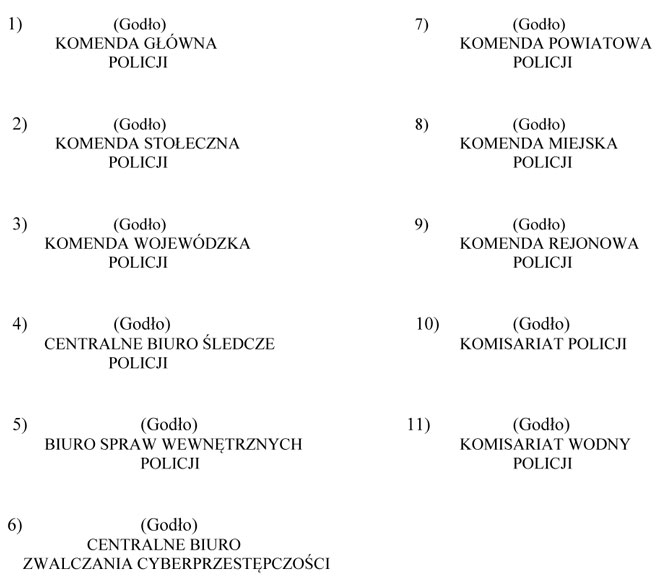 1) (Godło)
KOMENDA GŁÓWNA
POLICJI

2) (Godło)
KOMENDA STOŁECZNA
POLICJI

3) (Godło)
KOMENDA WOJEWÓDZKA
POLICJI

4) (Godło)
CENTRALNE BIURO ŚLEDCZE
POLICJI

5) (Godło)
BIURO SPRAW WEWNĘTRZNYCH
POLICJI

6) (Godło)
CENTRALNE BIURO
ZWALCZANIA CYBERPRZESTĘPCZOŚCI

7) (Godło)
KOMENDA POWIATOWA
POLICJI

8) (Godło)
KOMENDA MIEJSKA
POLICJI

9) (Godło)
KOMENDA REJONOWA
POLICJI

10) (Godło)
KOMISARIAT POLICJI

11) (Godło)
KOMISARIAT WODNY
POLICJI